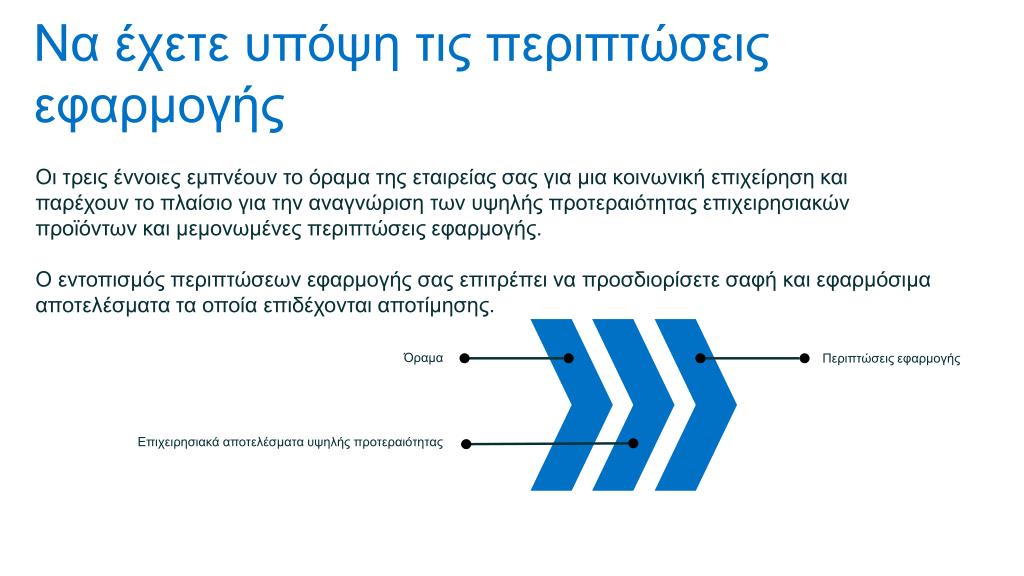 Να έχετε υπόψη τις περιπτώσεις εφαρμογής

Οι τρεις έννοιες εμπνέουν το όραμα της εταιρείας σας για μια κοινωνική επιχείρηση και παρέχουν το πλαίσιο για την αναγνώριση των υψηλής προτεραιότητας επιχειρησιακών προϊόντων και μεμονωμένες περιπτώσεις εφαρμογής.

Ο εντοπισμός περιπτώσεων εφαρμογής σας επιτρέπει να προσδιορίσετε σαφή και εφαρμόσιμα αποτελέσματα τα οποία επιδέχονται αποτίμησης.

Όραμα

Περιπτώσεις εφαρμογής

Επιχειρησιακά αποτελέσματα υψηλής προτεραιότητας